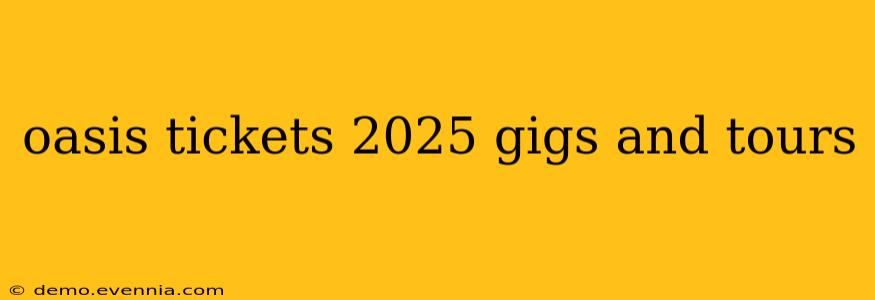 oasis tickets 2025 gigs and tours

© demo.evennia.com